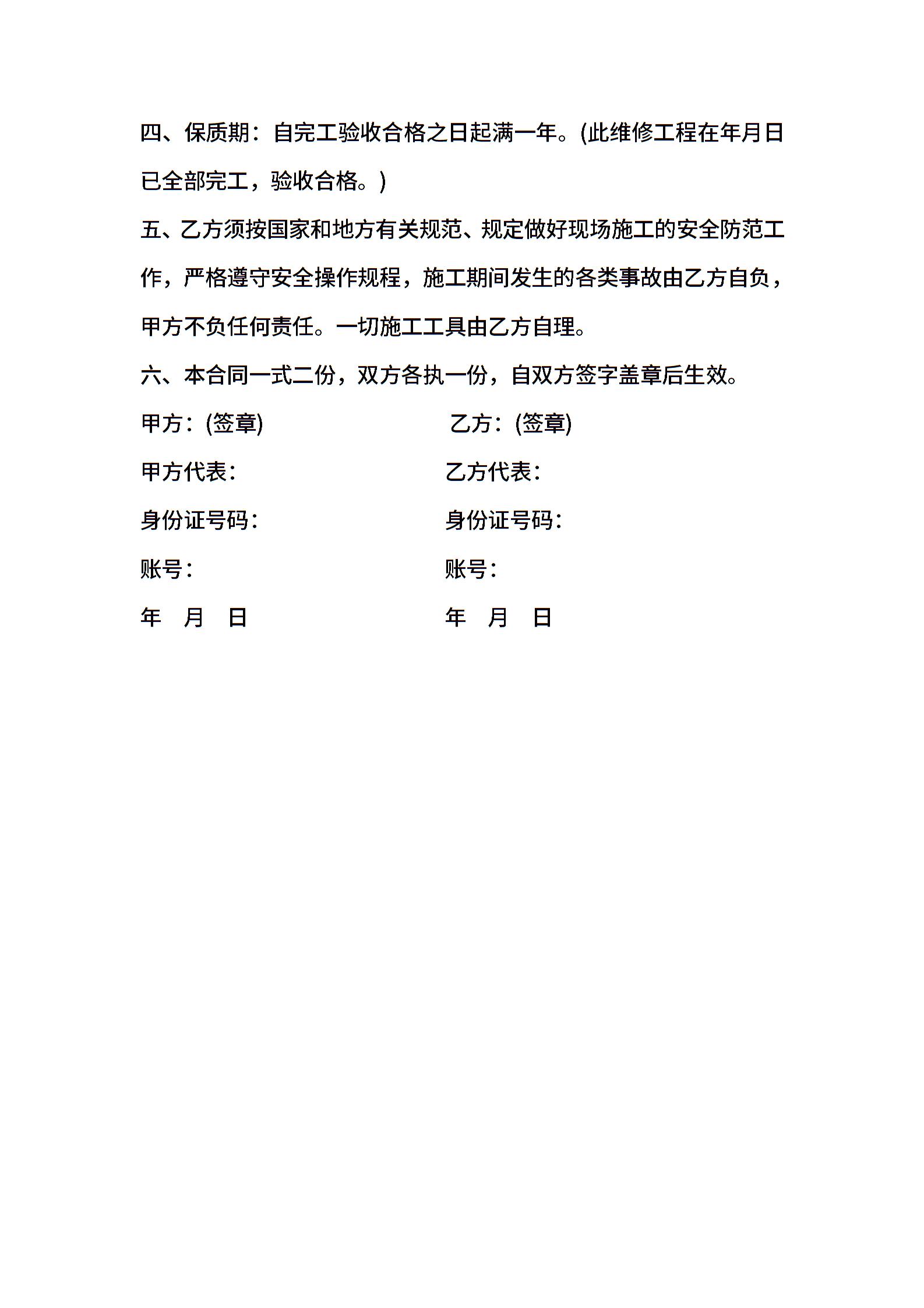 四、保质期：自完工验收合格之日起满一年。(此维修工程在年月日已全部完工，验收合格。)

五、乙方须按国家和地方有关规范、规定做好现场施工的安全防范工作，严格遵守安全操作规程，施工期间发生的各类事故由乙方自负，甲方不负任何责任。一切施工工具由乙方自理。

六、本合同一式二份，双方各执一份，自双方签字盖章后生效。

甲方：(签章)

甲方代表：

身份证号码：

账号：

年 月 日

乙方：(签章)

乙方代表：

身份证号码：

账号：

年 月 日